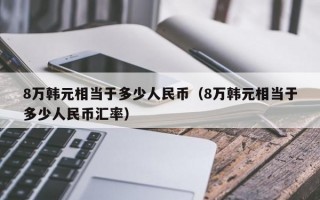 8万韩元相当于多少人民币（8万韩元相当于多少人民币汇率）